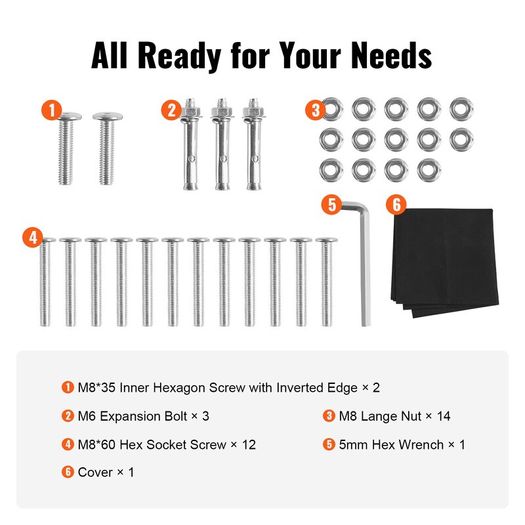 All Ready for Your Needs

1

2

3

4

5

6

1 M8*35 Inner Hexagon Screw with Inverted Edge × 2

2 M6 Expansion Bolt × 3

3 M8 Lange Nut × 14

4 M8*60 Hex Socket Screw × 12

5 5mm Hex Wrench × 1

6 Cover × 1